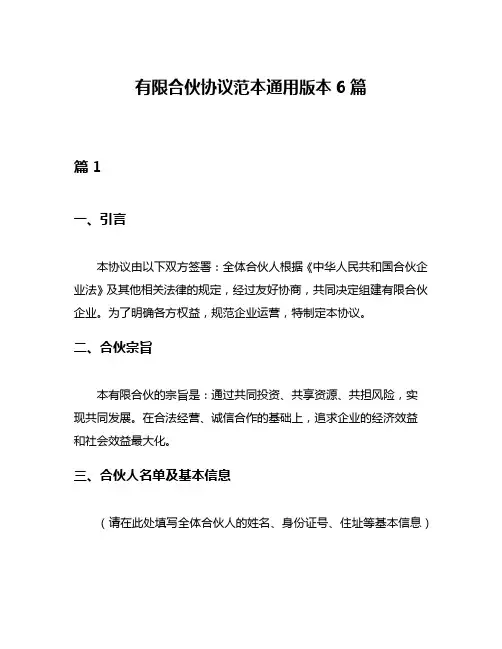 有限合伙协议范本通用版本 6 篇

篇 1

一、引言

本协议由以下双方签署：全体合伙人根据《中华人民共和国合伙企业法》及其他相关法律的规定，经过友好协商，共同决定组建有限合伙企业。为了明确各方权益，规范企业运营，特制定本协议。

二、合伙宗旨

本有限合伙的宗旨是：通过共同投资、共享资源、共担风险，实现共同发展。在合法经营、诚信合作的基础上，追求企业的经济效益和社会效益最大化。

三、合伙人名单及基本信息

（请在此处填写全体合伙人的姓名、身份证号、住址等基本信息）